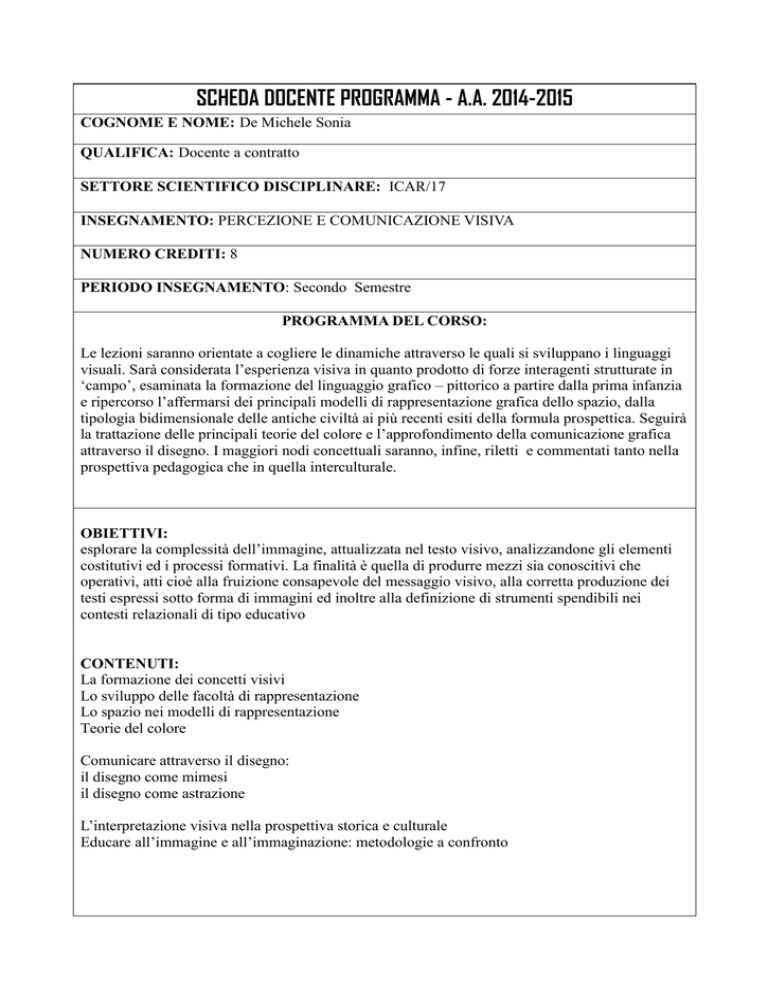 SCHEDA DOCENTE PROGRAMMA - A.A. 2014-2015

COGNOME E NOME: De Michele Sonia

QUALIFICA: Docente a contratto

SETTORE SCIENTIFICO DISCIPLINARE: ICAR/17

INSEGNAMENTO: PERCEZIONE E COMUNICAZIONE VISIVA

NUMERO CREDITI: 8

PERIODO INSEGNAMENTO: Secondo Semestre

PROGRAMMA DEL CORSO:

Le lezioni saranno orientate a cogliere le dinamiche attraverso le quali si sviluppano i linguaggi visuali. Sarà considerata l'esperienza visiva in quanto prodotto di forze interagenti strutturate in 'campo', esaminata la formazione del linguaggio grafico – pittorico a partire dalla prima infanzia e ripercorso l'affermarsi dei principali modelli di rappresentazione grafica dello spazio, dalla tipologia bidimensionale delle antiche civiltà ai più recenti esiti della formula prospettica. Seguirà la trattazione delle principali teorie del colore e l'approfondimento della comunicazione grafica attraverso il disegno. I maggiori nodi concettuali saranno, infine, riletti e commentati tanto nella prospettiva pedagogica che in quella interculturale.

OBIETTIVI:
esplorare la complessità dell'immagine, attualizzata nel testo visivo, analizzandone gli elementi costitutivi ed i processi formativi. La finalità è quella di produrre mezzi sia conoscitivi che operativi, atti cioè alla fruizione consapevole del messaggio visivo, alla corretta produzione dei testi espressi sotto forma di immagini ed inoltre alla definizione di strumenti spendibili nei contesti relazionali di tipo educativo

CONTENUTI:
La formazione dei concetti visivi
Lo sviluppo delle facoltà di rappresentazione
Lo spazio nei modelli di rappresentazione
Teorie del colore

Comunicare attraverso il disegno:
il disegno come mimesi
il disegno come astrazione

L'interpretazione visiva nella prospettiva storica e culturale
Educare all'immagine e all'immaginazione: metodologie a confronto